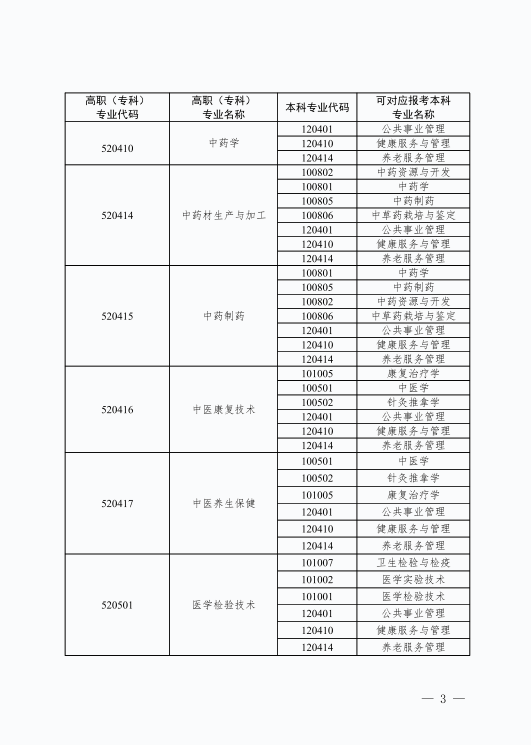 | 高职（专科）专业代码 | 高职（专科）专业名称 | 本科专业代码 | 可对应报考本科专业名称 |
|---|---|---|---|
| 520410 | 中药学 | 120401 | 公共事业管理 |
| | | 120410 | 健康服务与管理 |
| | | 120414 | 养老服务管理 |
| 520414 | 中药材生产与加工 | 100802 | 中药资源与开发 |
| | | 100801 | 中药学 |
| | | 100805 | 中药制药 |
| | | 100806 | 中草药栽培与鉴定 |
| | | 120401 | 公共事业管理 |
| | | 120410 | 健康服务与管理 |
| | | 120414 | 养老服务管理 |
| 520415 | 中药制药 | 100801 | 中药学 |
| | | 100805 | 中药制药 |
| | | 100802 | 中药资源与开发 |
| | | 100806 | 中草药栽培与鉴定 |
| | | 120401 | 公共事业管理 |
| | | 120410 | 健康服务与管理 |
| | | 120414 | 养老服务管理 |
| 520416 | 中医康复技术 | 101005 | 康复治疗学 |
| | | 100501 | 中医学 |
| | | 100502 | 针灸推拿学 |
| | | 120401 | 公共事业管理 |
| | | 120410 | 健康服务与管理 |
| | | 120414 | 养老服务管理 |
| 520417 | 中医养生保健 | 100501 | 中医学 |
| | | 100502 | 针灸推拿学 |
| | | 101005 | 康复治疗学 |
| | | 120401 | 公共事业管理 |
| | | 120410 | 健康服务与管理 |
| | | 120414 | 养老服务管理 |
| 520501 | 医学检验技术 | 101007 | 卫生检验与检疫 |
| | | 101002 | 医学实验技术 |
| | | 101001 | 医学检验技术 |
| | | 120401 | 公共事业管理 |
| | | 120410 | 健康服务与管理 |
| | | 120414 | 养老服务管理 |

— 3 —